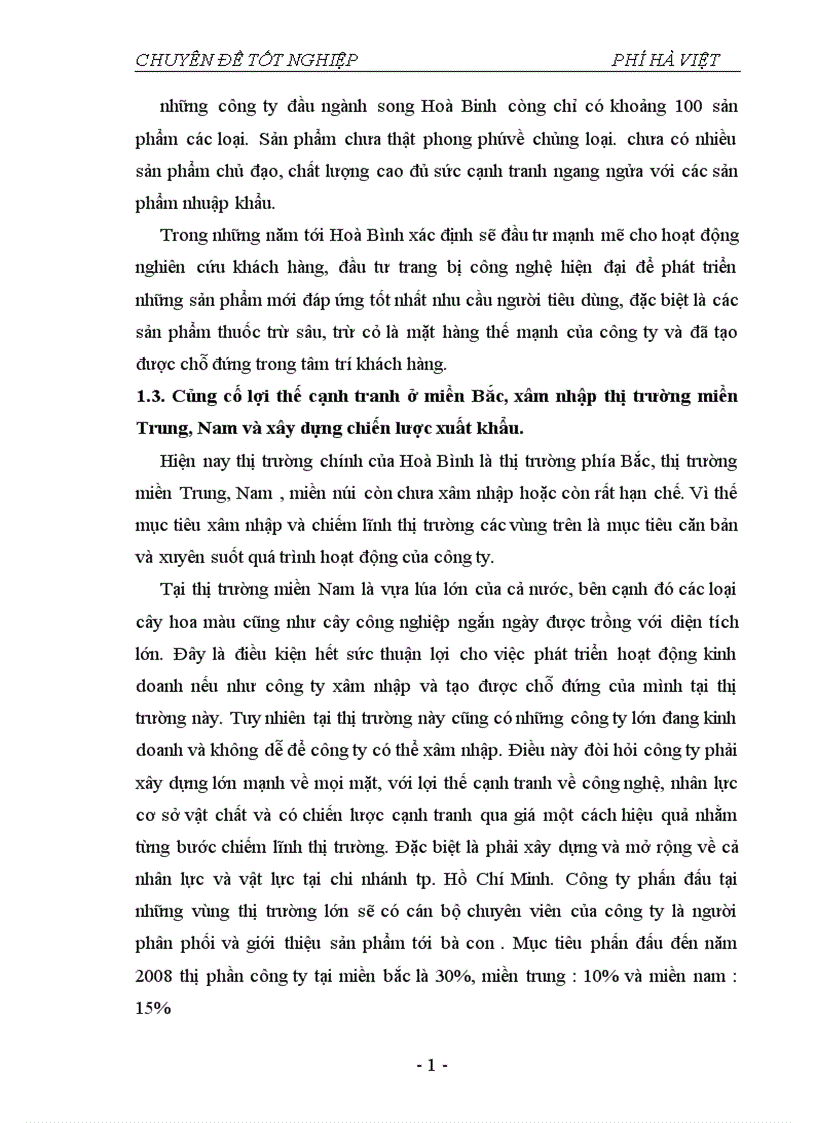 CHUYÊN ĐỀ TỐT NGHIỆP PHÍ HÀ VIỆT

những công ty đầu ngành song Hoà Bình còng chỉ có khoảng 100 sản phẩm các loại. Sản phẩm chưa thật phong phúvề chủng loại. chưa có nhiều sản phẩm chủ đạo, chất lượng cao đủ sức cạnh tranh ngang ngửa với các sản phẩm nhuập khẩu.

Trong những năm tới Hoà Bình xác định sẽ đầu tư mạnh mẽ cho hoạt động nghiên cứu khách hàng, đầu tư trang bị công nghệ hiện đại để phát triển những sản phẩm mới đáp ứng tốt nhất nhu cầu người tiêu dùng, đặc biệt là các sản phẩm thuốc trừ sâu, trừ cỏ là mặt hàng thế mạnh của công ty và đã tạo được chỗ đứng trong tâm trí khách hàng.

1.3. Củng cố lợi thế cạnh tranh ở miền Bắc, xâm nhập thị trường miền Trung, Nam và xây dựng chiến lược xuất khẩu.

Hiện nay thị trường chính của Hoà Bình là thị trường phía Bắc, thị trường miền Trung, Nam , miền núi còn chưa xâm nhập hoặc còn rất hạn chế. Vì thế mục tiêu xâm nhập và chiếm lĩnh thị trường các vùng trên là mục tiêu căn bản và xuyên suốt quá trình hoạt động của công ty.

Tại thị trường miền Nam là vựa lúa lớn của cả nước, bên cạnh đó các loại cây hoa màu cũng như cây công nghiệp ngắn ngày được trồng với diện tích lớn. Đây là điều kiện hết sức thuận lợi cho việc phát triển hoạt động kinh doanh nếu như công ty xâm nhập và tạo được chỗ đứng của mình tại thị trường này. Tuy nhiên tại thị trường này cũng có những công ty lớn đang kinh doanh và không dễ để công ty có thể xâm nhập. Điều này đòi hỏi công ty phải xây dựng lớn mạnh về mọi mặt, với lợi thế cạnh tranh về công nghệ, nhân lực cơ sở vật chất và có chiến lược cạnh tranh qua giá một cách hiệu quả nhằm từng bước chiếm lĩnh thị trường. Đặc biệt là phải xây dựng và mở rộng về cả nhân lực và vật lực tại chi nhánh tp. Hồ Chí Minh. Công ty phấn đấu tại những vùng thị trường lớn sẽ có cán bộ chuyên viên của công ty là người phân phối và giới thiệu sản phẩm tới bà con . Mục tiêu phấn đấu đến năm 2008 thị phần công ty tại miền bắc là 30%, miền trung : 10% và miền nam : 15%

- 1 -